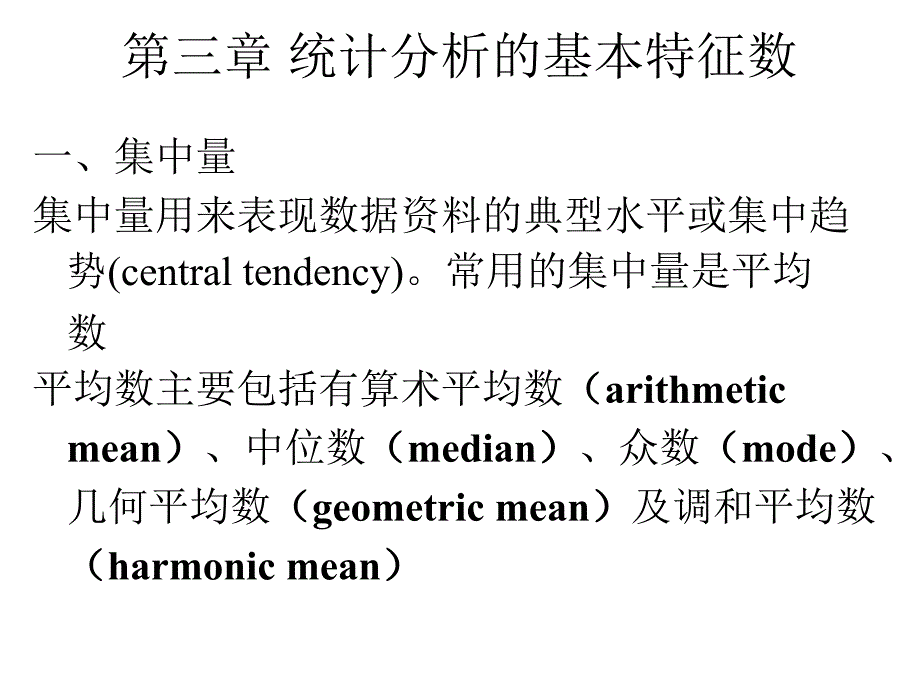 第三章 统计分析的基本特征数

一、集中量

集中量用来表现数据资料的典型水平或集中趋势(central tendency)。常用的集中量是平均数

平均数主要包括有算术平均数（arithmetic mean）、中位数（median）、众数（mode）、几何平均数（geometric mean）及调和平均数（harmonic mean）